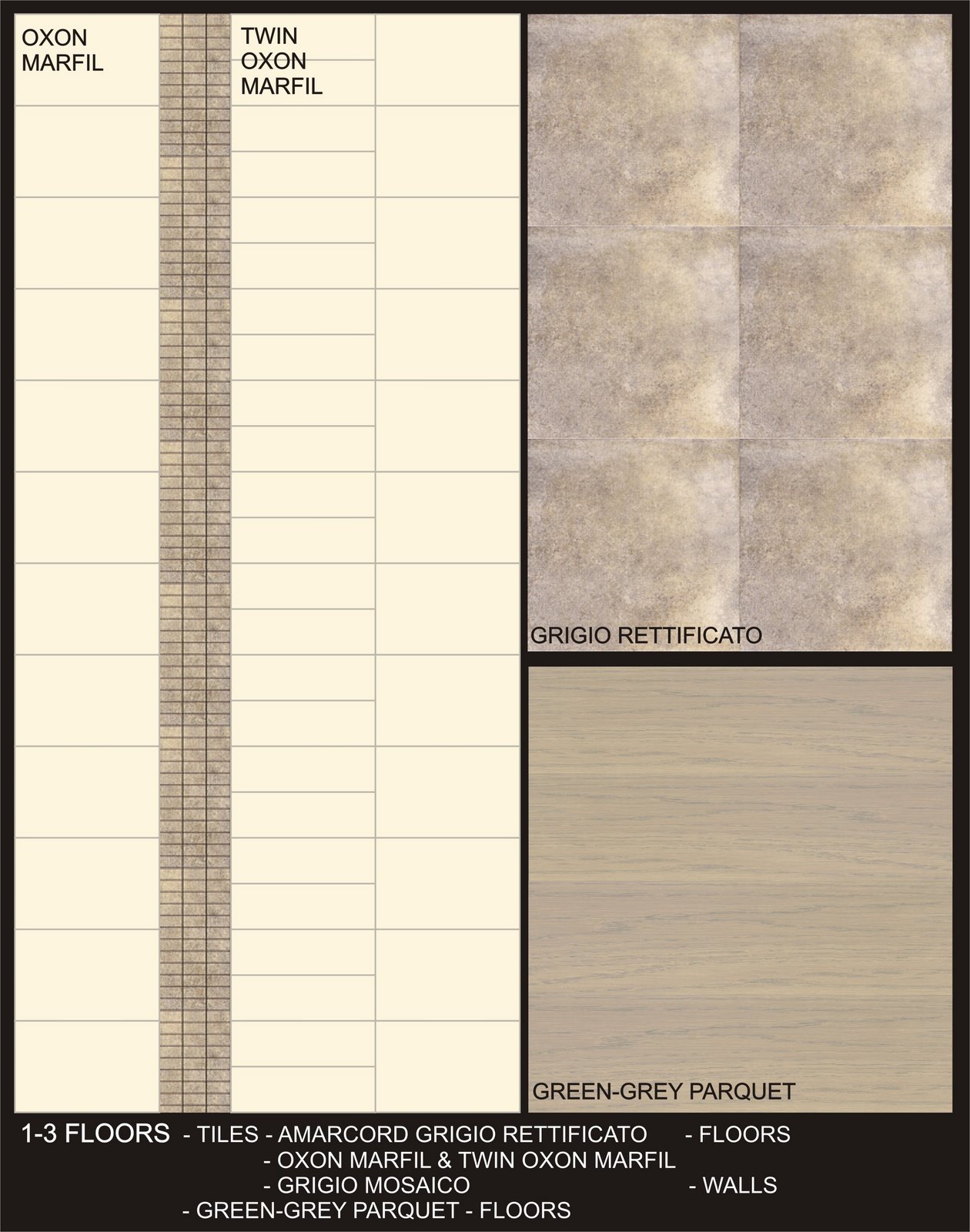 OXON MARFIL

TWIN OXON MARFIL

GRIGIO RETTIFICATO

GREEN-GREY PARQUET

1-3 FLOORS - TILES - AMARCORD GRIGIO RETTIFICATO - FLOORS
- OXON MARFIL & TWIN OXON MARFIL
- GRIGIO MOSAICO - WALLS
- GREEN-GREY PARQUET - FLOORS